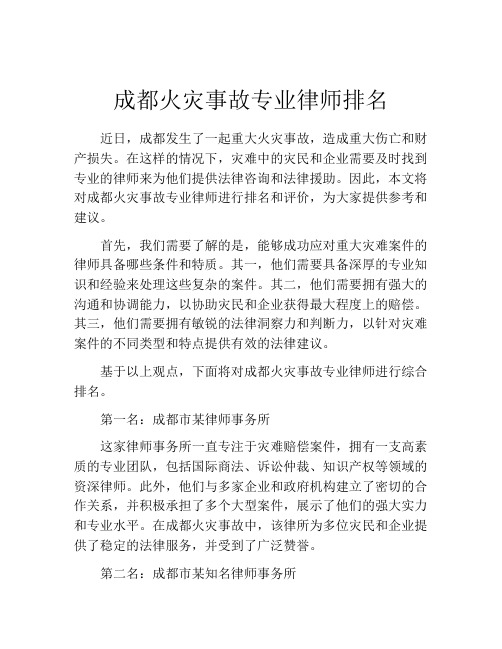 成都火灾事故专业律师排名

近日，成都发生了一起重大火灾事故，造成重大伤亡和财产损失。在这样的情况下，灾难中的灾民和企业需要及时找到专业的律师来为他们提供法律咨询和法律援助。因此，本文将对成都火灾事故专业律师进行排名和评价，为大家提供参考和建议。

首先，我们需要了解的是，能够成功应对重大灾难案件的律师具备哪些条件和特质。其一，他们需要具备深厚的专业知识和经验来处理这些复杂的案件。其二，他们需要拥有强大的沟通和协调能力，以协助灾民和企业获得最大程度上的赔偿。其三，他们需要拥有敏锐的法律洞察力和判断力，以针对灾难案件的不同类型和特点提供有效的法律建议。

基于以上观点，下面将对成都火灾事故专业律师进行综合排名。

第一名：成都市某律师事务所

这家律师事务所一直专注于灾难赔偿案件，拥有一支高素质的专业团队，包括国际商法、诉讼仲裁、知识产权等领域的资深律师。此外，他们与多家企业和政府机构建立了密切的合作关系，并积极承担了多个大型案件，展示了他们的强大实力和专业水平。在成都火灾事故中，该律所为多位灾民和企业提供了稳定的法律服务，并受到了广泛赞誉。

第二名：成都市某知名律师事务所